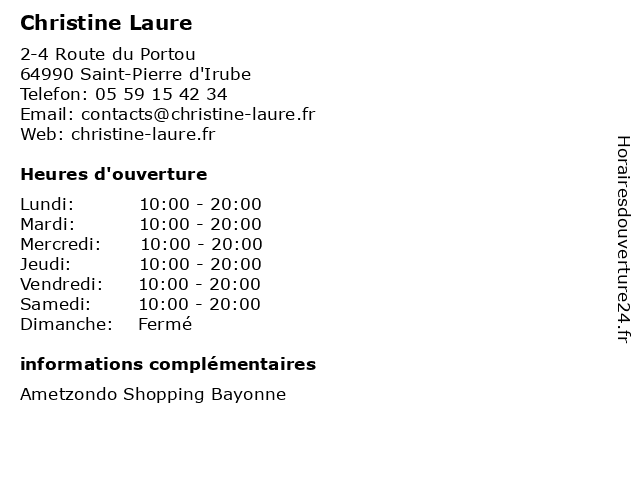 Christine Laure

2-4 Route du Portou
64990 Saint-Pierre d'Irube
Telefon: 05 59 15 42 34
Email: contacts@christine-laure.fr
Web: christine-laure.fr

Heures d'ouverture

Lundi: 10:00 - 20:00
Mardi: 10:00 - 20:00
Mercredi: 10:00 - 20:00
Jeudi: 10:00 - 20:00
Vendredi: 10:00 - 20:00
Samedi: 10:00 - 20:00
Dimanche: Fermé

informations complémentaires

Ametzondo Shopping Bayonne

Horairesdouverture24.fr